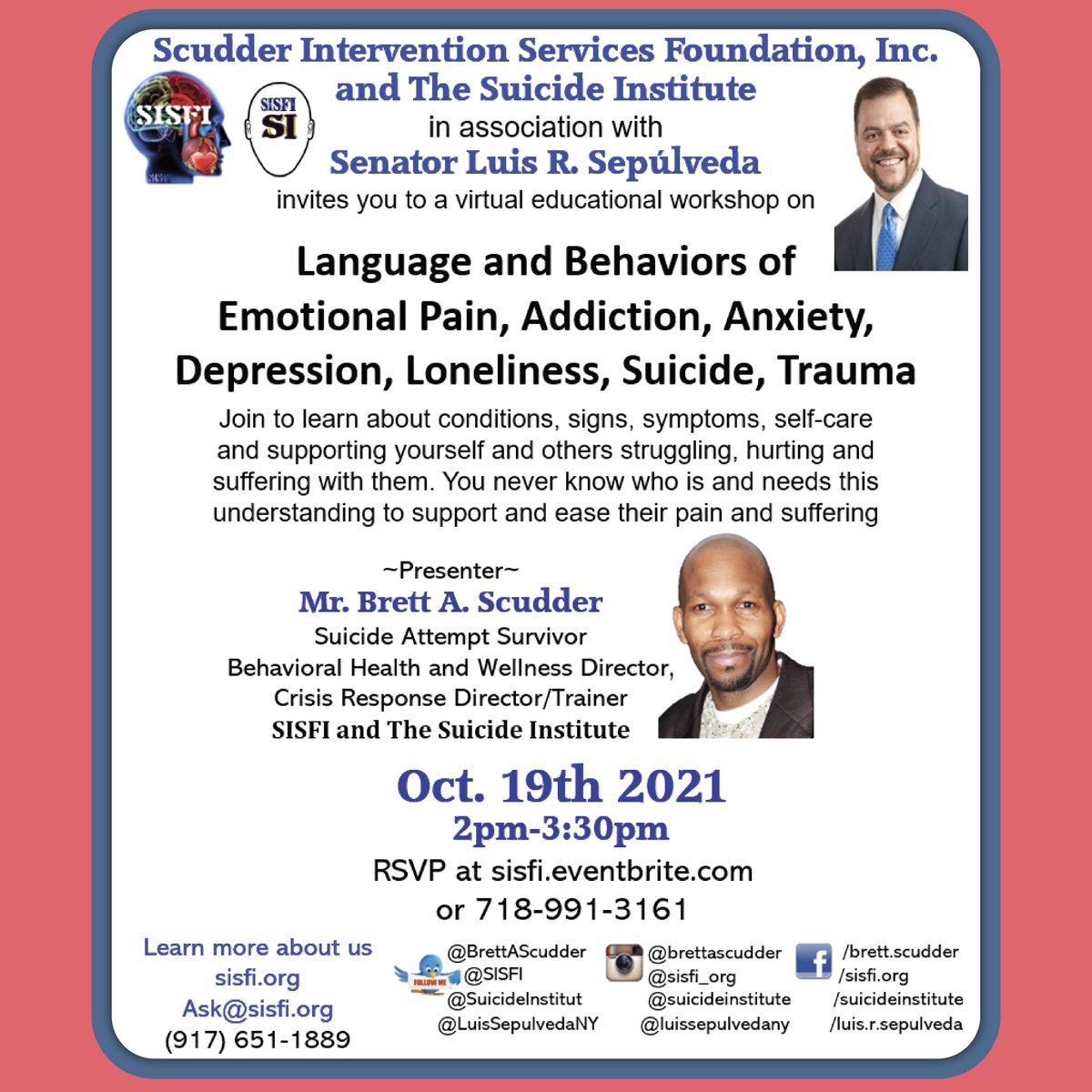 Scudder Intervention Services Foundation, Inc.
and The Suicide Institute

SISFI

SISFI
SI

in association with
Senator Luis R. Sepúlveda
invites you to a virtual educational workshop on

Language and Behaviors of Emotional Pain, Addiction, Anxiety, Depression, Loneliness, Suicide, Trauma

Join to learn about conditions, signs, symptoms, self-care and supporting yourself and others struggling, hurting and suffering with them. You never know who is and needs this understanding to support and ease their pain and suffering

~Presenter~
Mr. Brett A. Scudder
Suicide Attempt Survivor
Behavioral Health and Wellness Director,
Crisis Response Director/Trainer
SISFI and The Suicide Institute

Oct. 19th 2021
2pm-3:30pm
RSVP at sisfi.eventbrite.com
or 718-991-3161

Learn more about us
sisfi.org
Ask@sisfi.org
(917) 651-1889

FOLLOW ME
@BrettAScudder
@SISFI
@SuicideInstitut
@LuisSepulvedaNY

@brettascudder
@sisfi_org
@suicideinstitute
@luissepulvedany

/brett.scudder
/sisfi.org
/suicideinstitute
/luis.r.sepulveda